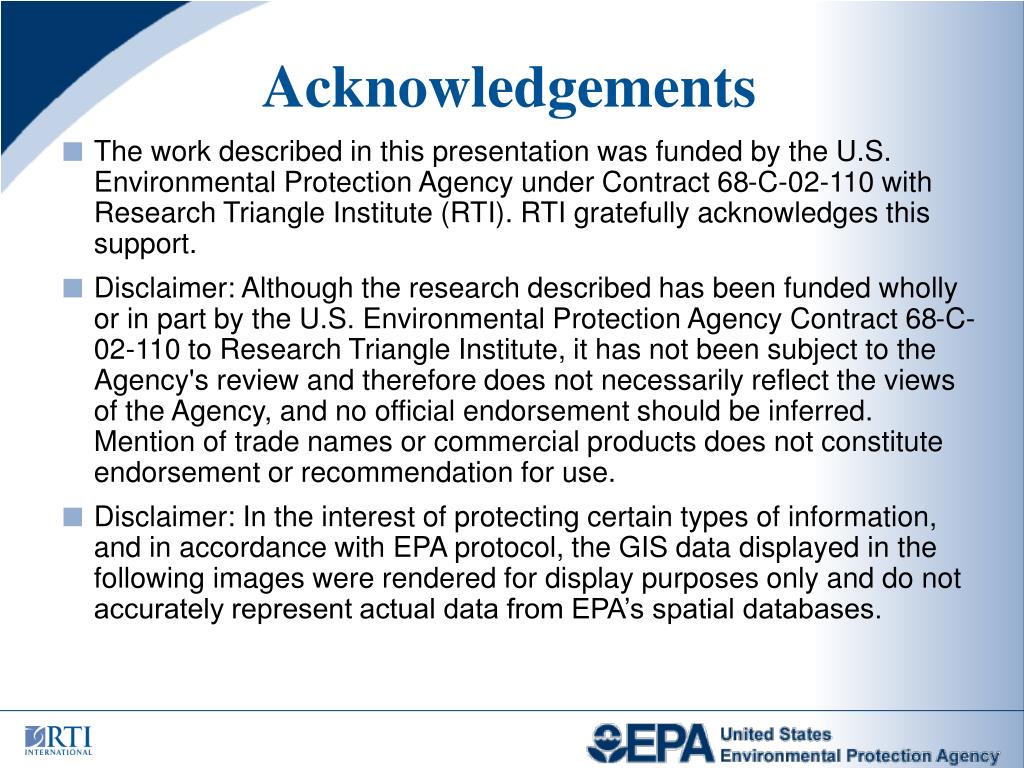 Acknowledgements

■ The work described in this presentation was funded by the U.S. Environmental Protection Agency under Contract 68-C-02-110 with Research Triangle Institute (RTI). RTI gratefully acknowledges this support.

■ Disclaimer: Although the research described has been funded wholly or in part by the U.S. Environmental Protection Agency Contract 68-C-02-110 to Research Triangle Institute, it has not been subject to the Agency's review and therefore does not necessarily reflect the views of the Agency, and no official endorsement should be inferred. Mention of trade names or commercial products does not constitute endorsement or recommendation for use.

■ Disclaimer: In the interest of protecting certain types of information, and in accordance with EPA protocol, the GIS data displayed in the following images were rendered for display purposes only and do not accurately represent actual data from EPA's spatial databases.

RTI INTERNATIONAL

EPA United States Environmental Protection Agency